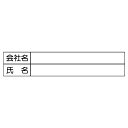 | 会社名 |  |
|---|---|
| 氏　名 |  |